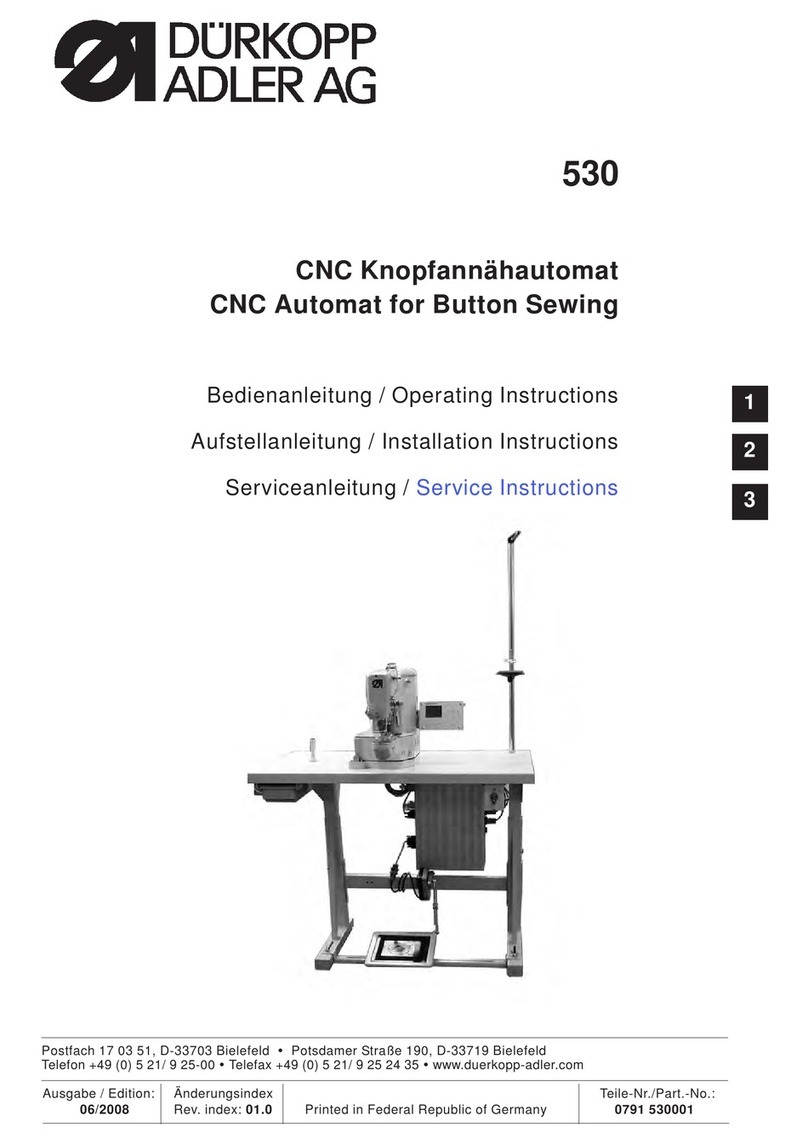 DÜRKOPP ADLER AG

530

CNC Knopfannähautomat
CNC Automat for Button Sewing

Bedienanleitung / Operating Instructions
Aufstellanleitung / Installation Instructions
Serviceanleitung / Service Instructions

1
2
3

Postfach 17 03 51, D-33703 Bielefeld • Potsdamer Straße 190, D-33719 Bielefeld
Telefon +49 (0) 5 21/ 9 25-00 • Telefax +49 (0) 5 21/ 9 25 24 35 • www.duerkopp-adler.com

Ausgabe / Edition: 06/2008
Änderungsindex Rev. index: 01.0
Printed in Federal Republic of Germany
Teile-Nr./Part.-No.: 0791 530001